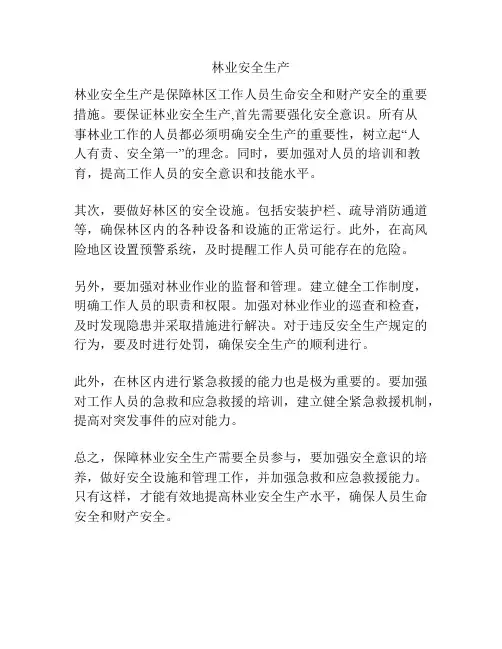 林业安全生产

林业安全生产是保障林区工作人员生命安全和财产安全的重要措施。要保证林业安全生产,首先需要强化安全意识。所有从事林业工作的人员都必须明确安全生产的重要性，树立起“人人有责、安全第一”的理念。同时，要加强对人员的培训和教育，提高工作人员的安全意识和技能水平。

其次，要做好林区的安全设施。包括安装护栏、疏导消防通道等，确保林区内的各种设备和设施的正常运行。此外，在高风险地区设置预警系统，及时提醒工作人员可能存在的危险。

另外，要加强对林业作业的监督和管理。建立健全工作制度，明确工作人员的职责和权限。加强对林业作业的巡查和检查，及时发现隐患并采取措施进行解决。对于违反安全生产规定的行为，要及时进行处罚，确保安全生产的顺利进行。

此外，在林区内进行紧急救援的能力也是极为重要的。要加强对工作人员的急救和应急救援的培训，建立健全紧急救援机制，提高对突发事件的应对能力。

总之，保障林业安全生产需要全员参与，要加强安全意识的培养，做好安全设施和管理工作，并加强急救和应急救援能力。只有这样，才能有效地提高林业安全生产水平，确保人员生命安全和财产安全。